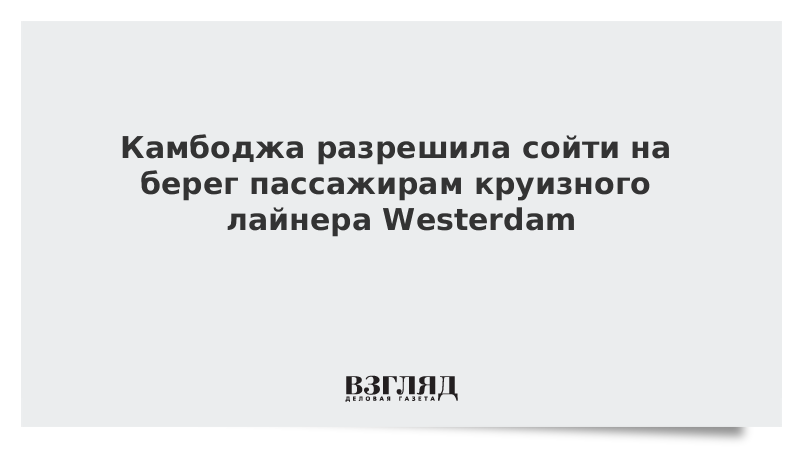 Камбоджа разрешила сойти на берег пассажирам круизного лайнера Westerdam

ВЗГЛЯД
ДЕЛОВАЯ ГАЗЕТА